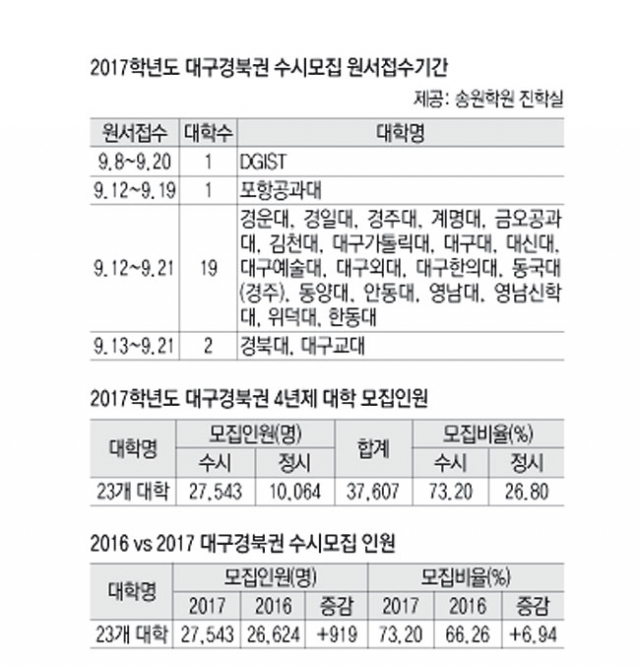 2017학년도 대구경북권 수시모집 원서접수기간

제공: 송원학원 진학실

| 원서접수 | 대학수 | 대학명 |
|---|---|---|
| 9.8~9.20 | 1 | DGIST |
| 9.12~9.19 | 1 | 포항공과대 |
| 9.12~9.21 | 19 | 경운대, 경일대, 경주대, 계명대, 금오공과대, 김천대, 대구가톨릭대, 대구대, 대신대, 대구예술대, 대구외대, 대구한의대, 동국대(경주), 동양대, 안동대, 영남대, 영남신학대, 위덕대, 한동대 |
| 9.13~9.21 | 2 | 경북대, 대구교대 |

2017학년도 대구경북권 4년제 대학 모집인원

| 대학명 | 모집인원(명) 수시 | 모집인원(명) 정시 | 합계 | 모집비율(%) 수시 | 모집비율(%) 정시 |
|---|---|---|---|---|---|
| 23개 대학 | 27,543 | 10,064 | 37,607 | 73.20 | 26.80 |

2016 vs 2017 대구경북권 수시모집 인원

| 대학명 | 모집인원(명) 2017 | 모집인원(명) 2016 | 모집인원(명) 증감 | 모집비율(%) 2017 | 모집비율(%) 2016 | 모집비율(%) 증감 |
|---|---|---|---|---|---|---|
| 23개 대학 | 27,543 | 26,624 | +919 | 73.20 | 66.26 | +6.94 |